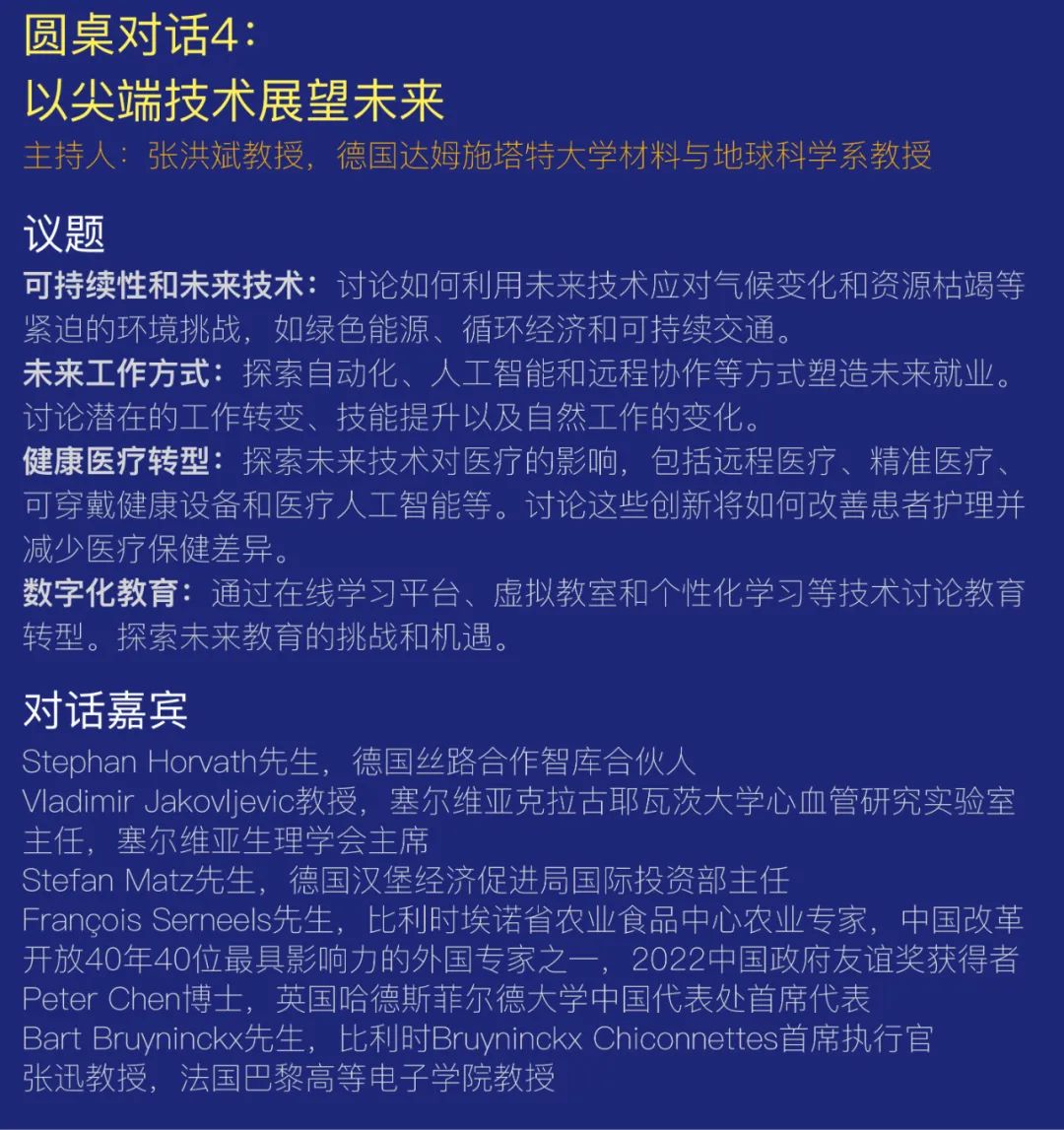 圆桌对话4：
以尖端技术展望未来
主持人：张洪斌教授，德国达姆施塔特大学材料与地球科学系教授

议题
可持续性和未来技术：讨论如何利用未来技术应对气候变化和资源枯竭等紧迫的环境挑战，如绿色能源、循环经济和可持续交通。
未来工作方式：探索自动化、人工智能和远程协作等方式塑造未来就业。讨论潜在的工作转变、技能提升以及自然工作的变化。
健康医疗转型：探索未来技术对医疗的影响，包括远程医疗、精准医疗、可穿戴健康设备和医疗人工智能等。讨论这些创新将如何改善患者护理并减少医疗保健差异。
数字化教育：通过在线学习平台、虚拟教室和个性化学习等技术讨论教育转型。探索未来教育的挑战和机遇。

对话嘉宾
Stephan Horvath先生，德国丝路合作智库合伙人
Vladimir Jakovljevic教授，塞尔维亚克拉古耶瓦茨大学心血管研究实验室主任，塞尔维亚生理学会主席
Stefan Matz先生，德国汉堡经济促进局国际投资部主任
François Serneels先生，比利时埃诺省农业食品中心农业专家，中国改革开放40年40位最具影响力的外国专家之一，2022中国政府友谊奖获得者
Peter Chen博士，英国哈德斯菲尔德大学中国代表处首席代表
Bart Bruyninckx先生，比利时Bruyninckx Chiconnettes首席执行官
张迅教授，法国巴黎高等电子学院教授